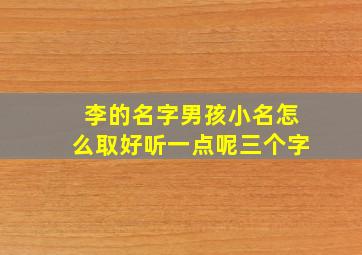 李的名字男孩小名怎么取好听一点呢三个字